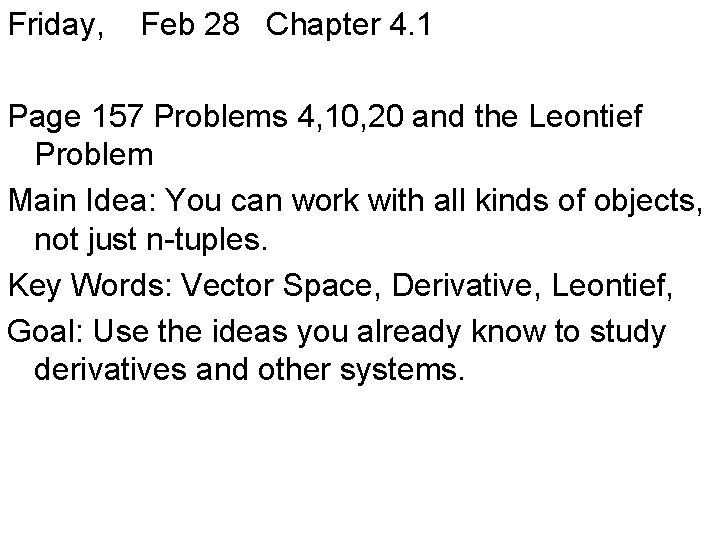 Friday, Feb 28 Chapter 4.1

Page 157 Problems 4,10,20 and the Leontief Problem

Main Idea: You can work with all kinds of objects, not just n-tuples.

Key Words: Vector Space, Derivative, Leontief,

Goal: Use the ideas you already know to study derivatives and other systems.